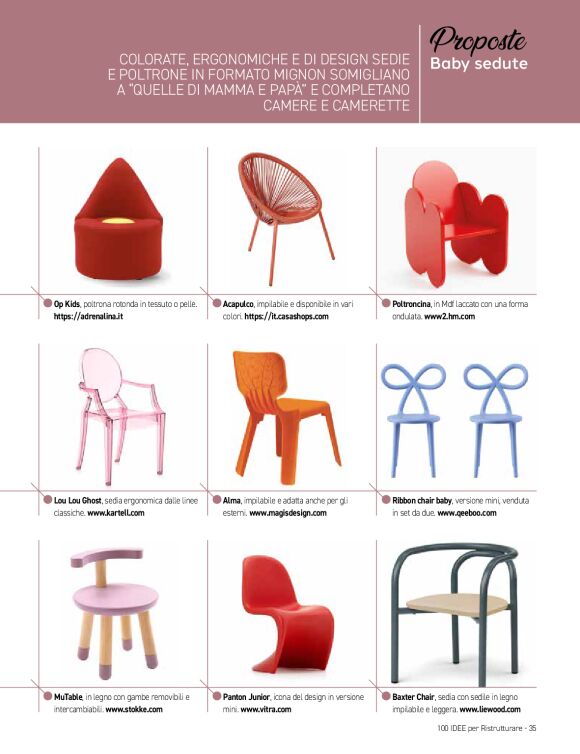 COLORATE, ERGONOMICHE E DI DESIGN SEDIE E POLTRONE IN FORMATO MIGNON SOMIGLIANO A "QUELLE DI MAMMA E PAPÀ" E COMPLETANO CAMERE E CAMERETTE

Proposte
Baby sedute

Op Kids, poltrona rotonda in tessuto o pelle. https://adrenalina.it

Acapulco, impilabile e disponibile in vari colori. https://it.casashops.com

Poltroncina, in Mdf laccato con una forma ondulata. www2.hm.com

Lou Lou Ghost, sedia ergonomica dalle linee classiche. www.kartell.com

Alma, impilabile e adatta anche per gli esterni. www.magisdesign.com

Ribbon chair baby, versione mini, venduta in set da due. www.qeeboo.com

MuTable, in legno con gambe removibili e intercambiabili. www.stokke.com

Panton Junior, icona del design in versione mini. www.vitra.com

Baxter Chair, sedia con sedile in legno impilabile e leggera. www.liewood.com

100 IDEE per Ristrutturare - 35